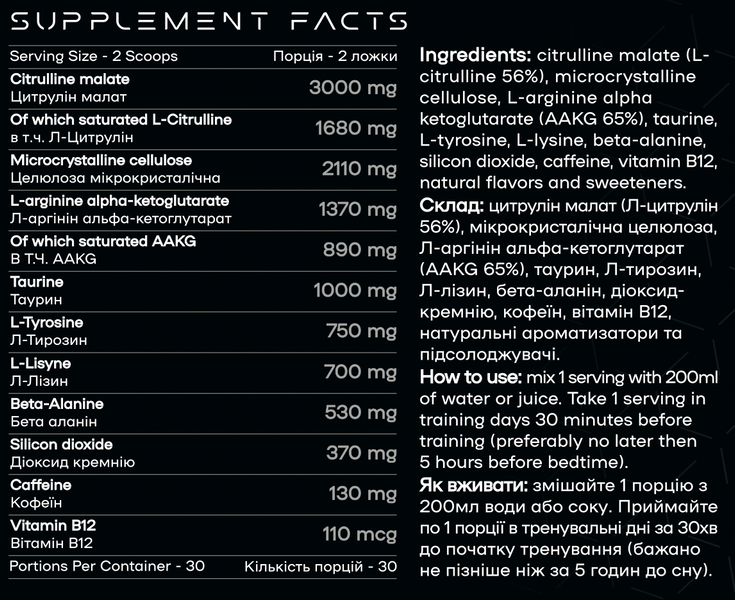 SUPPLEMENT FACTS

Serving Size - 2 Scoops Порція - 2 ложки

Citrulline malate
Цитрулін малат
3000 mg

Of which saturated L-Citrulline
в т.ч. Л-Цитрулін
1680 mg

Microcrystalline cellulose
Целюлоза мікрокристалічна
2110 mg

L-arginine alpha-ketoglutarate
Л-аргінін альфа-кетоглутарат
1370 mg

Of which saturated AAKG
В Т.Ч. AAKG
890 mg

Taurine
Таурин
1000 mg

L-Tyrosine
Л-Тирозин
750 mg

L-Lisyne
Л-Лізин
700 mg

Beta-Alanine
Бета аланін
530 mg

Silicon dioxide
Діоксид кремнію
370 mg

Caffeine
Кофеїн
130 mg

Vitamin B12
Вітамін B12
110 mcg

Portions Per Container - 30 Кількість порцій - 30

Ingredients: citrulline malate (L-citrulline 56%), microcrystalline cellulose, L-arginine alpha ketoglutarate (AAKG 65%), taurine, L-tyrosine, L-lysine, beta-alanine, silicon dioxide, caffeine, vitamin B12, natural flavors and sweeteners.

Склад: цитрулін малат (Л-цитрулін 56%), мікрокристалічна целюлоза, Л-аргінін альфа-кетоглутарат (AAKG 65%), таурин, Л-тирозин, Л-лізин, бета-аланін, діоксид-кремнію, кофеїн, вітамін B12, натуральні ароматизатори та підсолоджувачі.

How to use: mix 1 serving with 200ml of water or juice. Take 1 serving in training days 30 minutes before training (preferably no later then 5 hours before bedtime).

Як вживати: змішайте 1 порцію з 200мл води або соку. Приймайте по 1 порції в тренувальні дні за 30хв до початку тренування (бажано не пізніше ніж за 5 годин до сну).